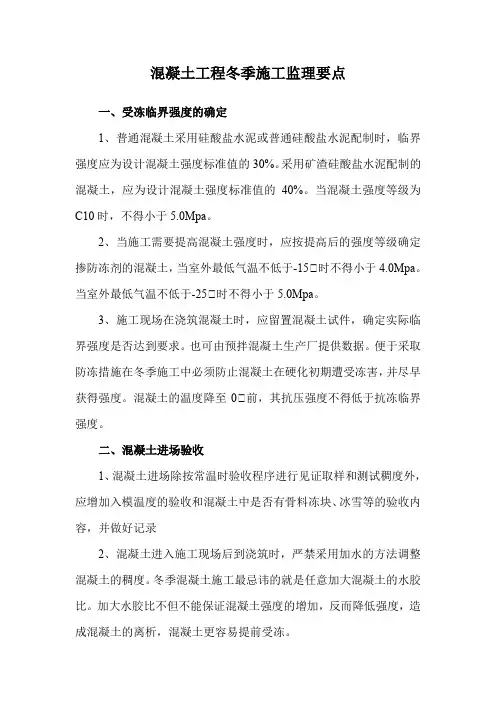 混凝土工程冬季施工监理要点

一、受冻临界强度的确定

1、普通混凝土采用硅酸盐水泥或普通硅酸盐水泥配制时，临界强度应为设计混凝土强度标准值的 30%。采用矿渣硅酸盐水泥配制的混凝土，应为设计混凝土强度标准值的 40%。当混凝土强度等级为 C10 时，不得小于 5.0Mpa。

2、当施工需要提高混凝土强度时，应按提高后的强度等级确定掺防冻剂的混凝土，当室外最低气温不低于-15□时不得小于 4.0Mpa。当室外最低气温不低于-25□时不得小于 5.0Mpa。

3、施工现场在浇筑混凝土时，应留置混凝土试件，确定实际临界强度是否达到要求。也可由预拌混凝土生产厂提供数据。便于采取防冻措施在冬季施工中必须防止混凝土在硬化初期遭受冻害，并尽早获得强度。混凝土的温度降至 0□前，其抗压强度不得低于抗冻临界强度。

二、混凝土进场验收

1、混凝土进场除按常温时验收程序进行见证取样和测试稠度外，应增加入模温度的验收和混凝土中是否有骨料冻块、冰雪等的验收内容，并做好记录

2、混凝土进入施工现场后到浇筑时，严禁采用加水的方法调整混凝土的稠度。冬季混凝土施工最忌讳的就是任意加大混凝土的水胶比。加大水胶比不但不能保证混凝土强度的增加，反而降低强度，造成混凝土的离析，混凝土更容易提前受冻。